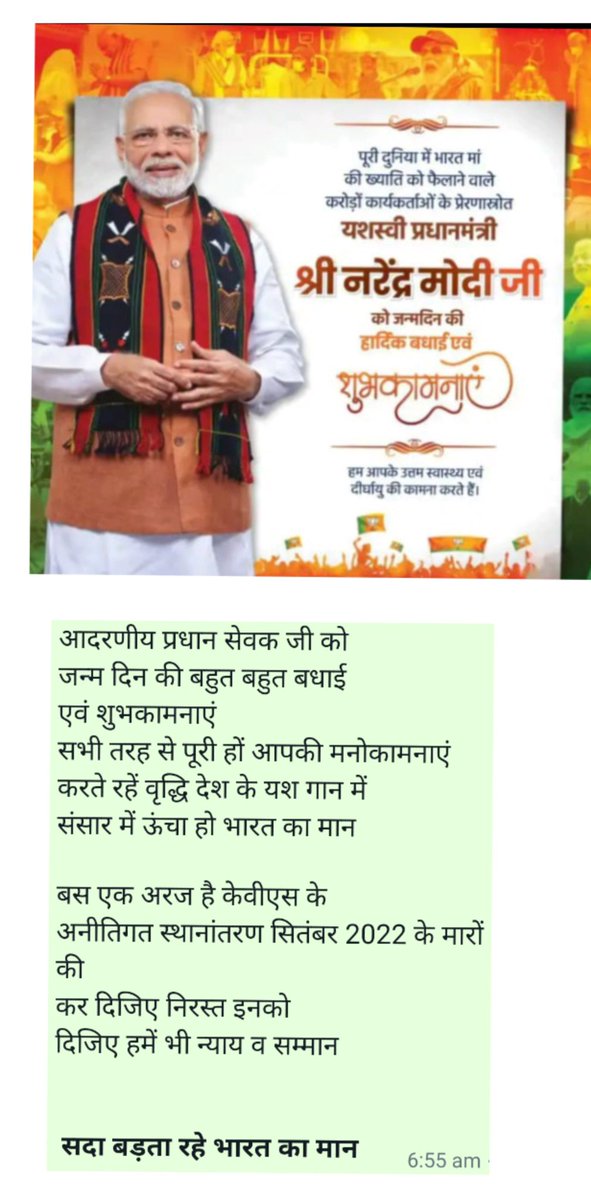 पूरी दुनिया में भारत मां की ख्याति को फैलाने वाले करोड़ों कार्यकर्ताओं के प्रेरणास्रोत
यशस्वी प्रधानमंत्री
श्री नरेंद्र मोदी जी
को जन्मदिन की हार्दिक बधाई एवं
शुभकामनाएं

हम आपके उत्तम स्वास्थ्य एवं दीर्घायु की कामना करते हैं।

आदरणीय प्रधान सेवक जी को
जन्म दिन की बहुत बहुत बधाई
एवं शुभकामनाएं
सभी तरह से पूरी हों आपकी मनोकामनाएं
करते रहें वृद्धि देश के यश गान में
संसार में ऊंचा हो भारत का मान

बस एक अरज है केवीएस के
अनीतिगत स्थानांतरण सितंबर 2022 के मारों की
कर दिजिए निरस्त इनको
दिजिए हमें भी न्याय व सम्मान

सदा बड़ता रहे भारत का मान
6:55 am